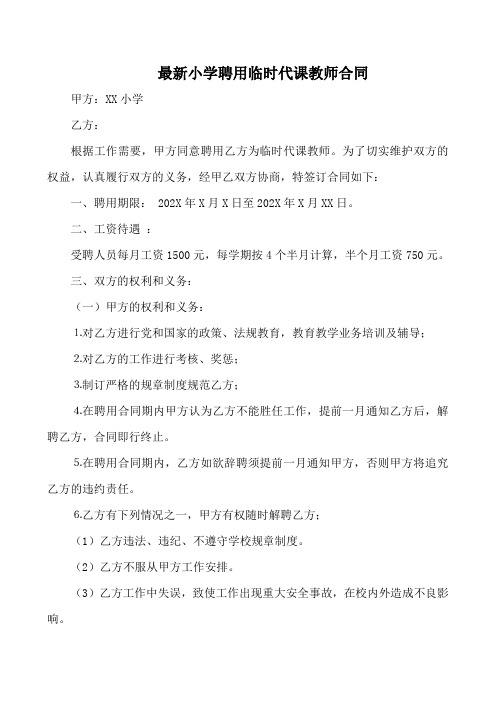 最新小学聘用临时代课教师合同

甲方：XX 小学

乙方：

根据工作需要，甲方同意聘用乙方为临时代课教师。为了切实维护双方的权益，认真履行双方的义务，经甲乙双方协商，特签订合同如下：

一、聘用期限： 202X 年 X 月 X 日至 202X 年 X 月 XX 日。

二、工资待遇 ：

受聘人员每月工资 1500 元，每学期按 4 个半月计算，半个月工资 750 元。

三、双方的权利和义务：

（一）甲方的权利和义务：

1.对乙方进行党和国家的政策、法规教育，教育教学业务培训及辅导；

2.对乙方的工作进行考核、奖惩；

3.制订严格的规章制度规范乙方；

4.在聘用合同期内甲方认为乙方不能胜任工作，提前一月通知乙方后，解聘乙方，合同即行终止。

5.在聘用合同期内，乙方如欲辞聘须提前一月通知甲方，否则甲方将追究乙方的违约责任。

6.乙方有下列情况之一，甲方有权随时解聘乙方：

（1）乙方违法、违纪、不遵守学校规章制度。

（2）乙方不服从甲方工作安排。

（3）乙方工作中失误，致使工作出现重大安全事故，在校内外造成不良影响。